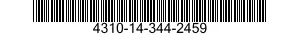 4310-14-344-2459